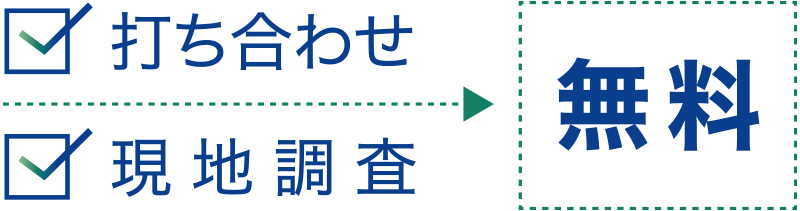 打ち合わせ

現地調査

無料